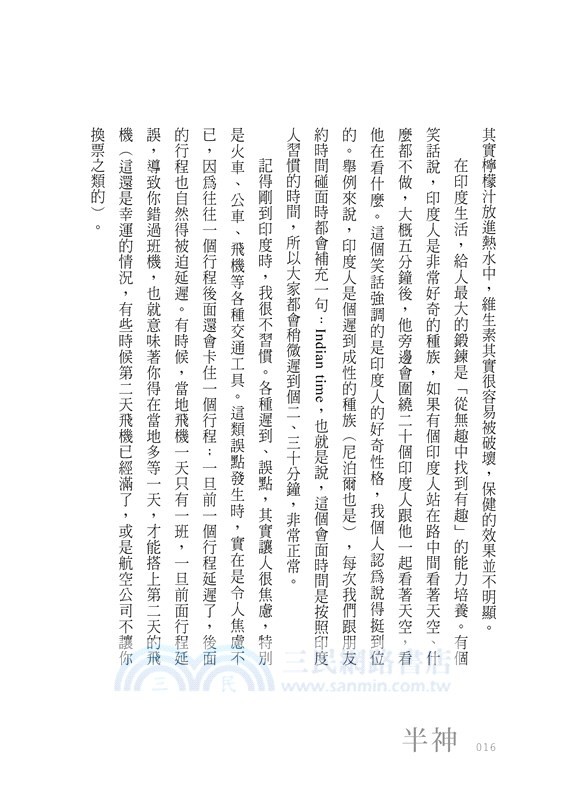 其實檸檬汁放進熱水中，維生素其實很容易被破壞，保健的效果並不明顯。

在印度生活，給人最大的鍛鍊是「從無趣中找到有趣」的能力培養。有個笑話說，印度人是非常好奇的種族，如果有個印度人站在路中間看著天空、什麼都不做，大概五分鐘後，他旁邊會圍繞二十個印度人跟他一起看著天空，看他在看什麼。這個笑話強調的是印度人的好奇性格，我個人認為說得挺到位的。舉例來說，印度人是個遲到成性的種族（尼泊爾也是），每次我們跟朋友約時間碰面時都會補充一句：Indian time，也就是說，這個會面時間是按照印度人習慣的時間，所以大家都會稍微遲到個二、三十分鐘，非常正常。

記得剛到印度時，我很不習慣。各種遲到、誤點，其實讓人很焦慮，特別是火車、公車、飛機等各種交通工具。這類誤點發生時，實在是令人焦慮不已，因為往往一個行程後面還會卡住一個行程：一旦前一個行程延遲了，後面的行程也自然得被迫延遲。有時候，當地飛機一天只有一班，一旦前面行程延誤，導致你錯過班機，也就意味著你得在當地多等一天，才能搭上第二天的飛機（這還是幸運的情況，有些時候第二天飛機已經滿了，或是航空公司不讓你換票之類的）。

三民網路書店
www.sanmin.com.tw

半神 016